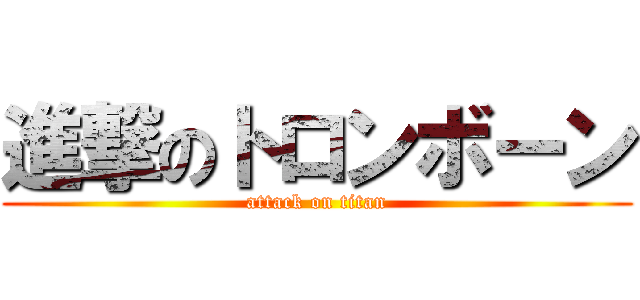 進撃のトロンボーン
attack on titan